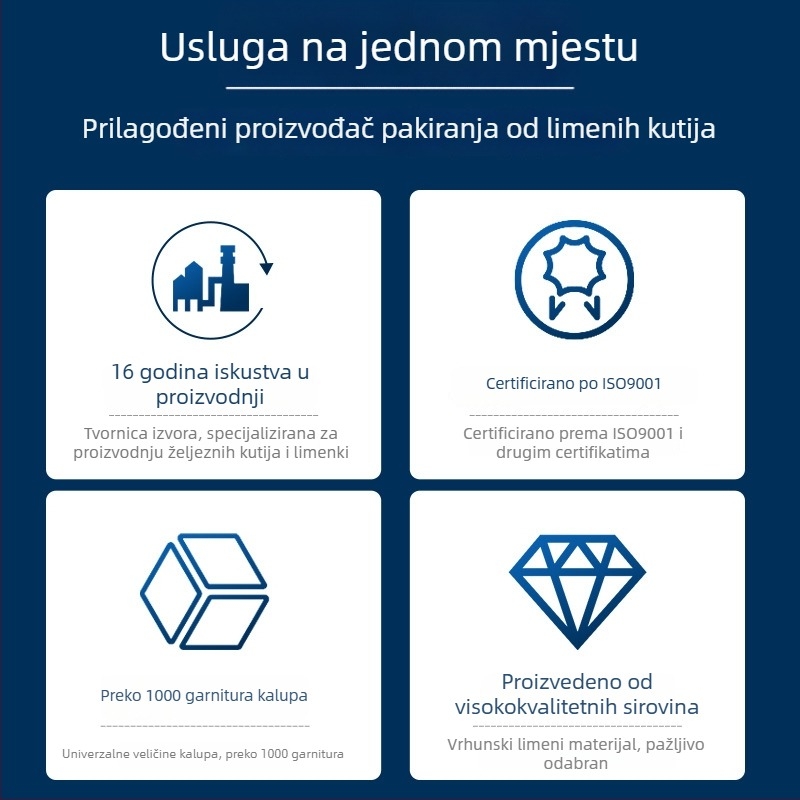 Usluga na jednom mjestu

Prilagođeni proizvođač pakiranja od limenih kutija

16 godina iskustva u proizvodnji

Tvornica izvora, specijalizirana za proizvodnju željeznih kutija i limenki

Certificirano po ISO9001

Certificirano prema ISO9001 i drugim certifikatima

Preko 1000 garnitura kalupa

Univerzalne veličine kalupa, preko 1000 garnitura

Proizvedeno od visokokvalitetnih sirovina

Vrhunski limeni materijal, pažljivo odabran